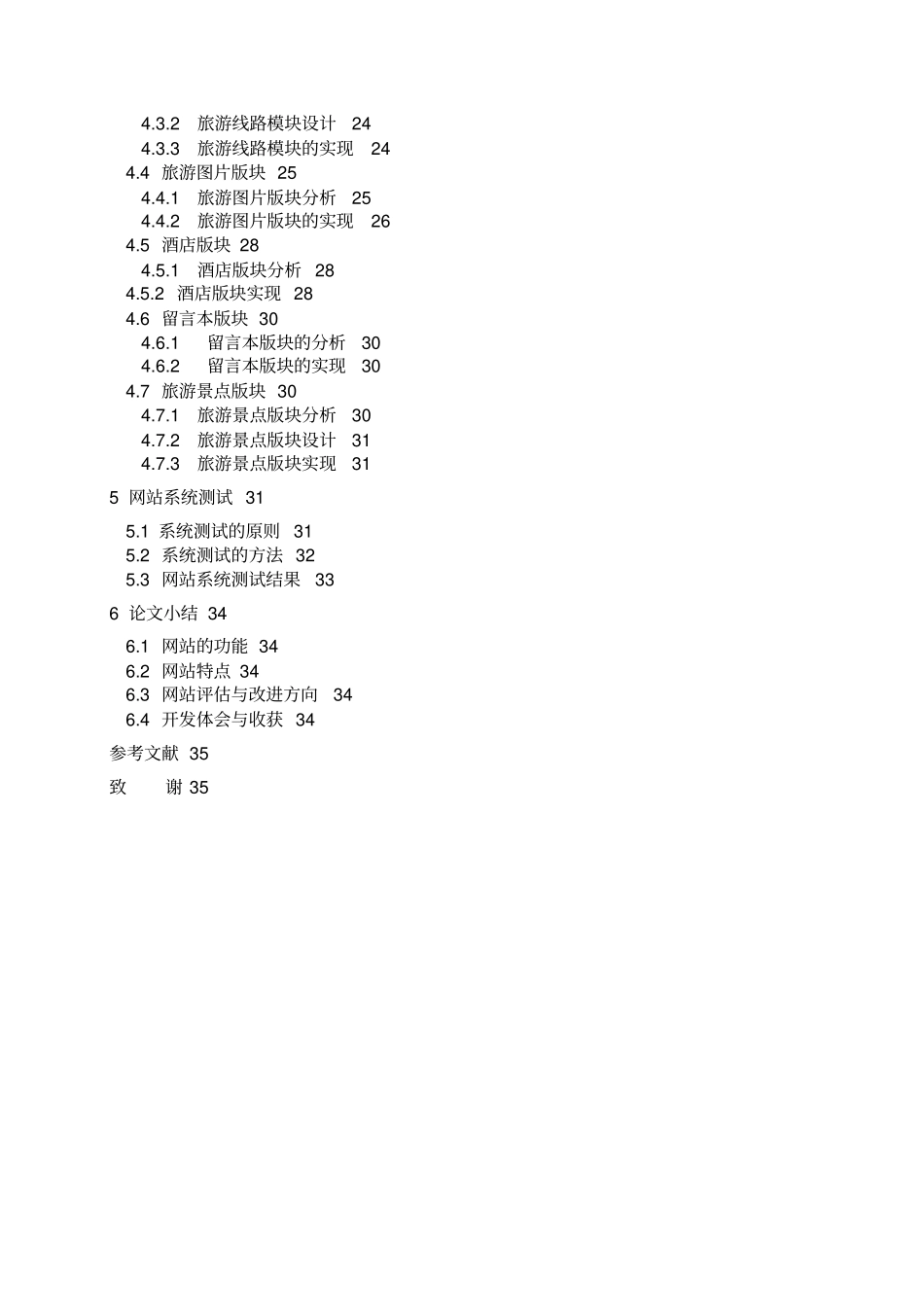 4.3.2 旅游线路模块设计 24
4.3.3 旅游线路模块的实现 24
4.4 旅游图片版块 25
4.4.1 旅游图片版块分析 25
4.4.2 旅游图片版块的实现 26
4.5 酒店版块 28
4.5.1 酒店版块分析 28
4.5.2 酒店版块实现 28
4.6 留言本版块 30
4.6.1 留言本版块的分析 30
4.6.2 留言本版块的实现 30
4.7 旅游景点版块 30
4.7.1 旅游景点版块分析 30
4.7.2 旅游景点版块设计 31
4.7.3 旅游景点版块实现 31

5 网站系统测试 31

5.1 系统测试的原则 31
5.2 系统测试的方法 32
5.3 网站系统测试结果 33

6 论文小结 34

6.1 网站的功能 34
6.2 网站特点 34
6.3 网站评估与改进方向 34
6.4 开发体会与收获 34

参考文献 35

致 谢 35